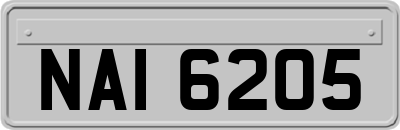 NAI 6205